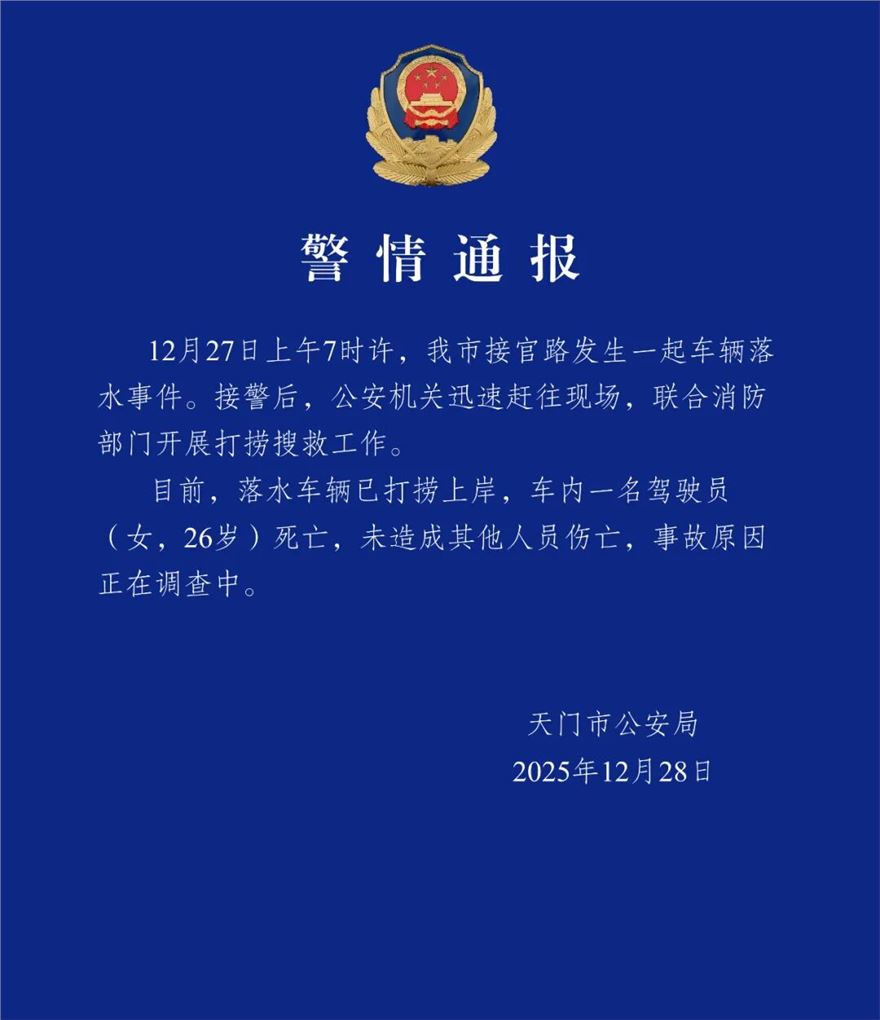 警情通报

12月27日上午7时许，我市接官路发生一起车辆落水事件。接警后，公安机关迅速赶往现场，联合消防部门开展打捞搜救工作。

目前，落水车辆已打捞上岸，车内一名驾驶员（女，26岁）死亡，未造成其他人员伤亡，事故原因正在调查中。

天门市公安局
2025年12月28日